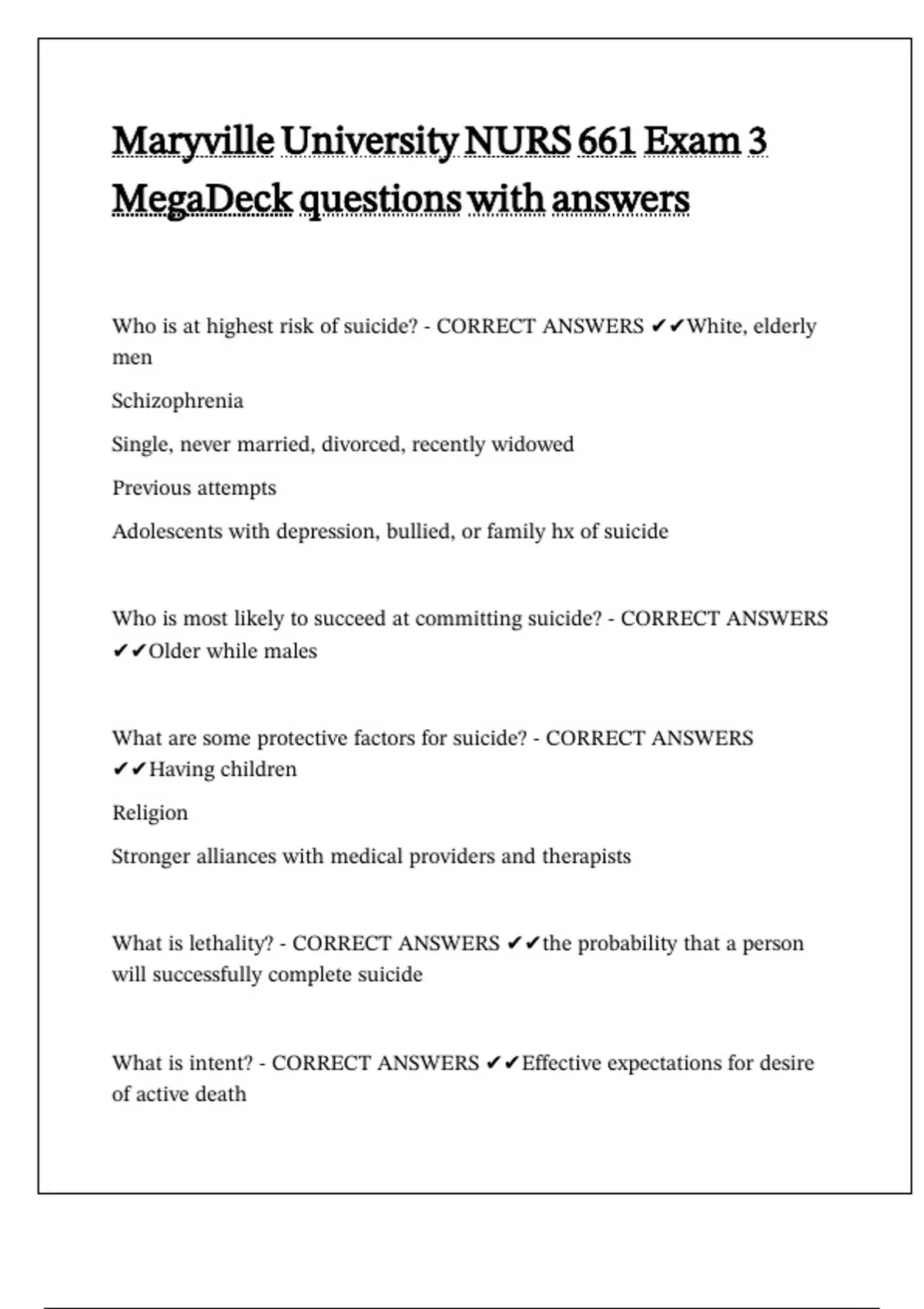 Maryville University NURS 661 Exam 3 MegaDeck questions with answers

Who is at highest risk of suicide? - CORRECT ANSWERS ✔✔White, elderly men

Schizophrenia

Single, never married, divorced, recently widowed

Previous attempts

Adolescents with depression, bullied, or family hx of suicide

Who is most likely to succeed at committing suicide? - CORRECT ANSWERS ✔✔Older while males

What are some protective factors for suicide? - CORRECT ANSWERS ✔✔Having children

Religion

Stronger alliances with medical providers and therapists

What is lethality? - CORRECT ANSWERS ✔✔the probability that a person will successfully complete suicide

What is intent? - CORRECT ANSWERS ✔✔Effective expectations for desire of active death